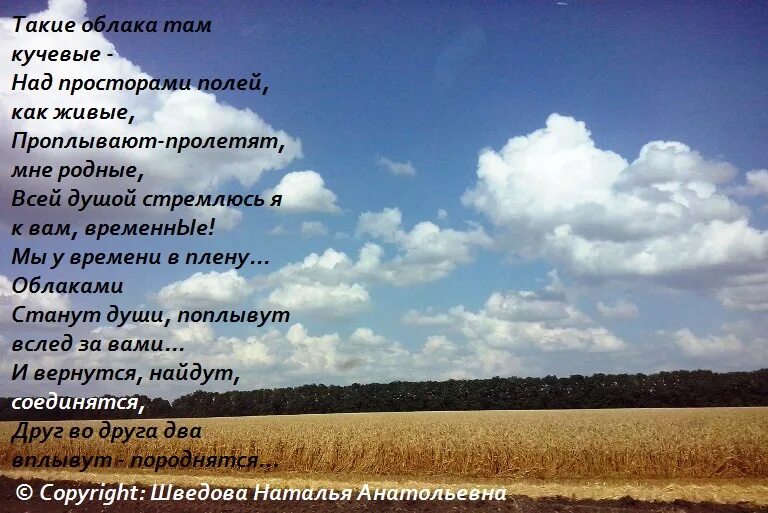 Такие облака там кучевые -
Над просторами полей, как живые,
Проплывают-пролетят, мне родные,
Всей душой стремлюсь я к вам, временнЫе!
Мы у времени в плену...
Облаками
Станут души, поплывут вслед за вами...
И вернутся, найдут, соединятся,
Друг во друга два вплывут - породнятся...

© Copyright: Шведова Наталья Анатольевна